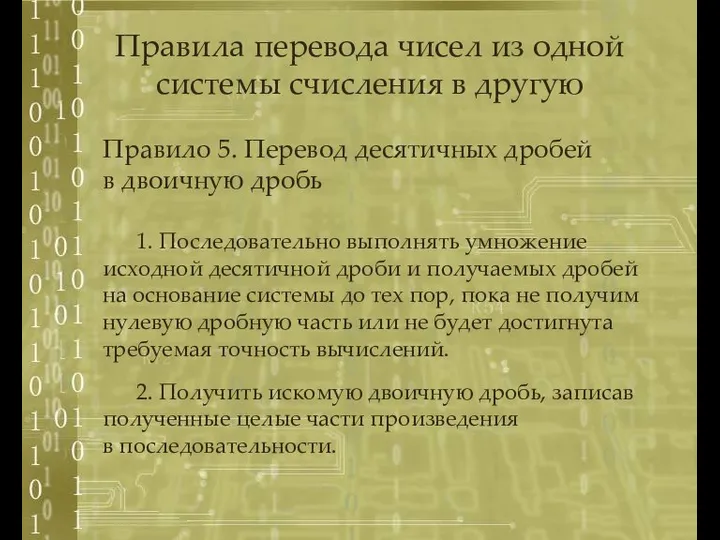 Правила перевода чисел из одной системы счисления в другую

Правило 5. Перевод десятичных дробей в двоичную дробь

1. Последовательно выполнять умножение исходной десятичной дроби и получаемых дробей на основание системы до тех пор, пока не получим нулевую дробную часть или не будет достигнута требуемая точность вычислений.

2. Получить искомую двоичную дробь, записав полученные целые части произведения в последовательности.